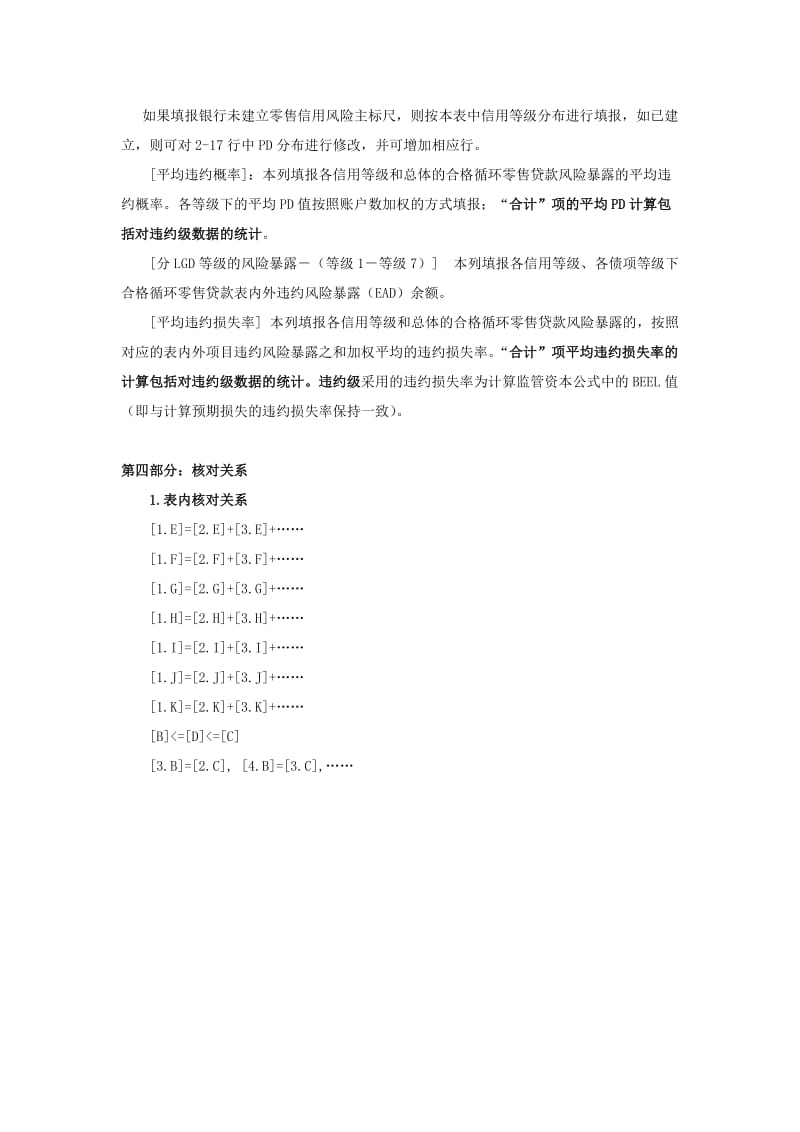 如果填报银行未建立零售信用风险主标尺，则按本表中信用等级分布进行填报，如已建立，则可对 2-17 行中 PD 分布进行修改，并可增加相应行。

[平均违约概率]：本列填报各信用等级和总体的合格循环零售贷款风险暴露的平均违约概率。各等级下的平均 PD 值按照账户数加权的方式填报；“合计”项的平均 PD 计算包括对违约级数据的统计。

[分 LGD 等级的风险暴露－（等级 1－等级 7）]　本列填报各信用等级、各债项等级下合格循环零售贷款表内外违约风险暴露（EAD）余额。

[平均违约损失率] 本列填报各信用等级和总体的合格循环零售贷款风险暴露的，按照对应的表内外项目违约风险暴露之和加权平均的违约损失率。“合计”项平均违约损失率的计算包括对违约级数据的统计。违约级采用的违约损失率为计算监管资本公式中的 BEEL 值（即与计算预期损失的违约损失率保持一致）。

第四部分：核对关系

1.表内核对关系

[1.E]=[2.E]+[3.E]+……

[1.F]=[2.F]+[3.F]+……

[1.G]=[2.G]+[3.G]+……

[1.H]=[2.H]+[3.H]+……

[1.I]=[2.I]+[3.I]+……

[1.J]=[2.J]+[3.J]+……

[1.K]=[2.K]+[3.K]+……

[B]<=[D]<=[C]

[3.B]=[2.C], [4.B]=[3.C],……